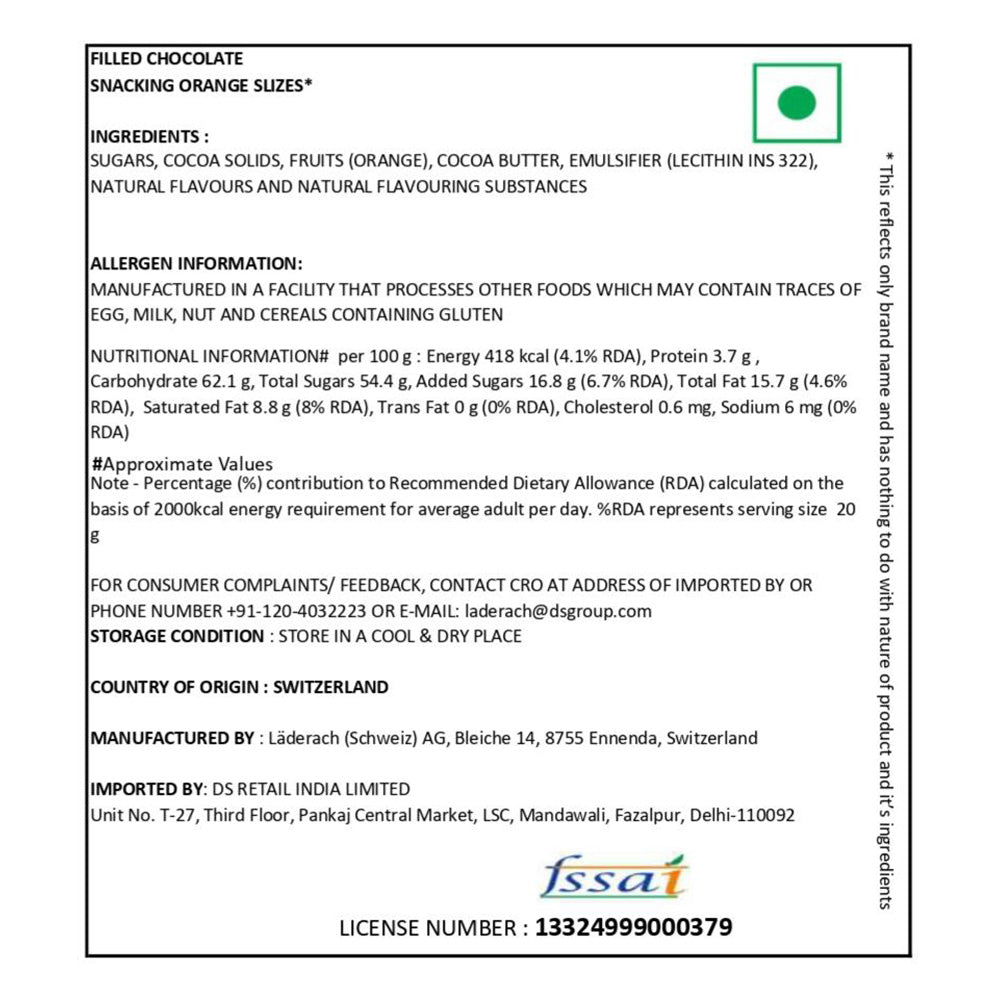 FILLED CHOCOLATE
SNACKING ORANGE SLIZES*

INGREDIENTS :
SUGARS, COCOA SOLIDS, FRUITS (ORANGE), COCOA BUTTER, EMULSIFIER (LECITHIN INS 322), NATURAL FLAVOURS AND NATURAL FLAVOURING SUBSTANCES

ALLERGEN INFORMATION:
MANUFACTURED IN A FACILITY THAT PROCESSES OTHER FOODS WHICH MAY CONTAIN TRACES OF EGG, MILK, NUT AND CEREALS CONTAINING GLUTEN

NUTRITIONAL INFORMATION# per 100 g : Energy 418 kcal (4.1% RDA), Protein 3.7 g , Carbohydrate 62.1 g, Total Sugars 54.4 g, Added Sugars 16.8 g (6.7% RDA), Total Fat 15.7 g (4.6% RDA), Saturated Fat 8.8 g (8% RDA), Trans Fat 0 g (0% RDA), Cholesterol 0.6 mg, Sodium 6 mg (0% RDA)

#Approximate Values
Note - Percentage (%) contribution to Recommended Dietary Allowance (RDA) calculated on the basis of 2000kcal energy requirement for average adult per day. %RDA represents serving size 20 g

FOR CONSUMER COMPLAINTS/ FEEDBACK, CONTACT CRO AT ADDRESS OF IMPORTED BY OR PHONE NUMBER +91-120-4032223 OR E-MAIL: laderach@dsgroup.com
STORAGE CONDITION : STORE IN A COOL & DRY PLACE

COUNTRY OF ORIGIN : SWITZERLAND

MANUFACTURED BY : Läderach (Schweiz) AG, Bleiche 14, 8755 Ennenda, Switzerland

IMPORTED BY: DS RETAIL INDIA LIMITED
Unit No. T-27, Third Floor, Pankaj Central Market, LSC, Mandawali, Fazalpur, Delhi-110092

fssai

LICENSE NUMBER : 13324999000379

* This reflects only brand name and has nothing to do with nature of product and it's ingredients